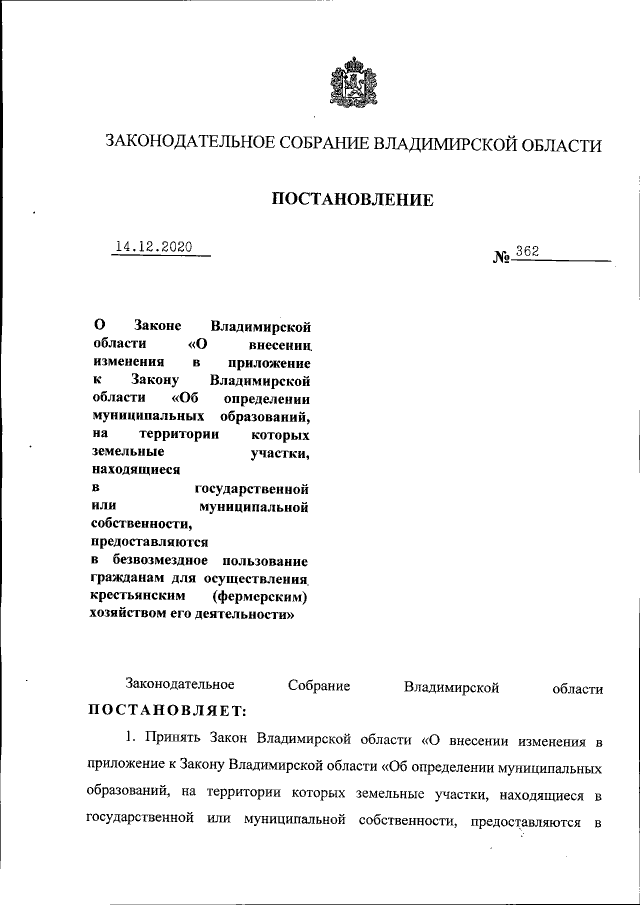 ЗАКОНОДАТЕЛЬНОЕ СОБРАНИЕ ВЛАДИМИРСКОЙ ОБЛАСТИ

ПОСТАНОВЛЕНИЕ

14.12.2020

№ 362

О Законе Владимирской области «О внесении изменения в приложение к Закону Владимирской области «Об определении муниципальных образований, на территории которых земельные участки, находящиеся в государственной или муниципальной собственности, предоставляются в безвозмездное пользование гражданам для осуществления крестьянским (фермерским) хозяйством его деятельности»

Законодательное Собрание Владимирской области ПОСТАНОВЛЯЕТ:

1. Принять Закон Владимирской области «О внесении изменения в приложение к Закону Владимирской области «Об определении муниципальных образований, на территории которых земельные участки, находящиеся в государственной или муниципальной собственности, предоставляются в